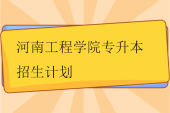 河南工程学院专升本招生计划